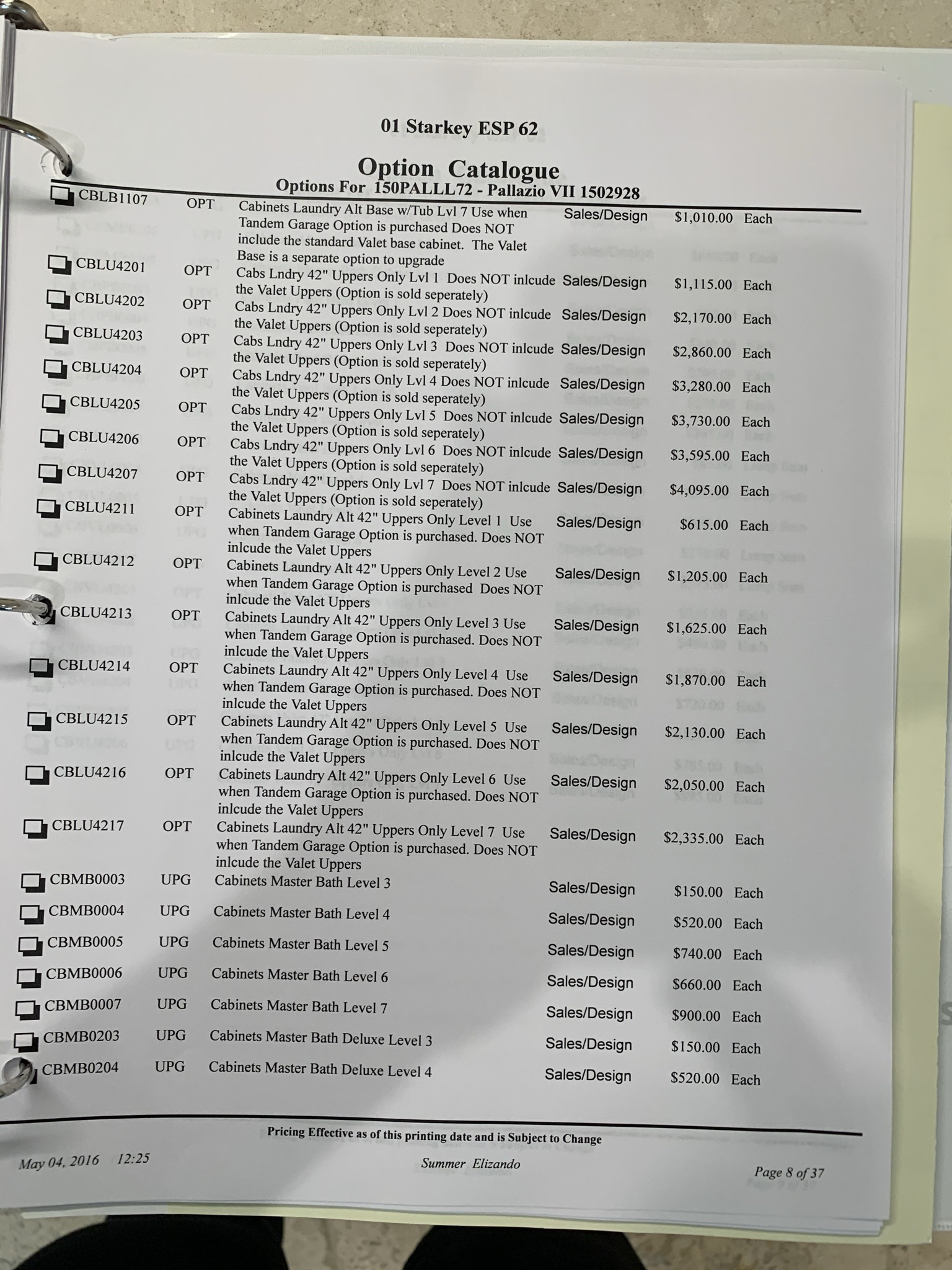 01 Starkey ESP 62

Option Catalogue

Options For 150PALLL72 - Pallazio VII 1502928

| | | | | | |
|---|---|---|---|---|---|
| CBLB1107 | OPT | Cabinets Laundry Alt Base w/Tub Lvl 7 Use when Tandem Garage Option is purchased Does NOT include the standard Valet base cabinet. The Valet Base is a separate option to upgrade | Sales/Design | $1,010.00 | Each |
| CBLU4201 | OPT | Cabs Lndry 42" Uppers Only Lvl 1 Does NOT inlcude the Valet Uppers (Option is sold seperately) | Sales/Design | $1,115.00 | Each |
| CBLU4202 | OPT | Cabs Lndry 42" Uppers Only Lvl 2 Does NOT inlcude the Valet Uppers (Option is sold seperately) | Sales/Design | $2,170.00 | Each |
| CBLU4203 | OPT | Cabs Lndry 42" Uppers Only Lvl 3 Does NOT inlcude the Valet Uppers (Option is sold seperately) | Sales/Design | $2,860.00 | Each |
| CBLU4204 | OPT | Cabs Lndry 42" Uppers Only Lvl 4 Does NOT inlcude the Valet Uppers (Option is sold seperately) | Sales/Design | $3,280.00 | Each |
| CBLU4205 | OPT | Cabs Lndry 42" Uppers Only Lvl 5 Does NOT inlcude the Valet Uppers (Option is sold seperately) | Sales/Design | $3,730.00 | Each |
| CBLU4206 | OPT | Cabs Lndry 42" Uppers Only Lvl 6 Does NOT inlcude the Valet Uppers (Option is sold seperately) | Sales/Design | $3,595.00 | Each |
| CBLU4207 | OPT | Cabs Lndry 42" Uppers Only Lvl 7 Does NOT inlcude the Valet Uppers (Option is sold seperately) | Sales/Design | $4,095.00 | Each |
| CBLU4211 | OPT | Cabinets Laundry Alt 42" Uppers Only Level 1 Use when Tandem Garage Option is purchased. Does NOT inlcude the Valet Uppers | Sales/Design | $615.00 | Each |
| CBLU4212 | OPT | Cabinets Laundry Alt 42" Uppers Only Level 2 Use when Tandem Garage Option is purchased Does NOT inlcude the Valet Uppers | Sales/Design | $1,205.00 | Each |
| CBLU4213 | OPT | Cabinets Laundry Alt 42" Uppers Only Level 3 Use when Tandem Garage Option is purchased. Does NOT inlcude the Valet Uppers | Sales/Design | $1,625.00 | Each |
| CBLU4214 | OPT | Cabinets Laundry Alt 42" Uppers Only Level 4 Use when Tandem Garage Option is purchased. Does NOT inlcude the Valet Uppers | Sales/Design | $1,870.00 | Each |
| CBLU4215 | OPT | Cabinets Laundry Alt 42" Uppers Only Level 5 Use when Tandem Garage Option is purchased. Does NOT inlcude the Valet Uppers | Sales/Design | $2,130.00 | Each |
| CBLU4216 | OPT | Cabinets Laundry Alt 42" Uppers Only Level 6 Use when Tandem Garage Option is purchased. Does NOT inlcude the Valet Uppers | Sales/Design | $2,050.00 | Each |
| CBLU4217 | OPT | Cabinets Laundry Alt 42" Uppers Only Level 7 Use when Tandem Garage Option is purchased. Does NOT inlcude the Valet Uppers | Sales/Design | $2,335.00 | Each |
| CBMB0003 | UPG | Cabinets Master Bath Level 3 | Sales/Design | $150.00 | Each |
| CBMB0004 | UPG | Cabinets Master Bath Level 4 | Sales/Design | $520.00 | Each |
| CBMB0005 | UPG | Cabinets Master Bath Level 5 | Sales/Design | $740.00 | Each |
| CBMB0006 | UPG | Cabinets Master Bath Level 6 | Sales/Design | $660.00 | Each |
| CBMB0007 | UPG | Cabinets Master Bath Level 7 | Sales/Design | $900.00 | Each |
| CBMB0203 | UPG | Cabinets Master Bath Deluxe Level 3 | Sales/Design | $150.00 | Each |
| CBMB0204 | UPG | Cabinets Master Bath Deluxe Level 4 | Sales/Design | $520.00 | Each |

Pricing Effective as of this printing date and is Subject to Change

May 04, 2016 12:25

Summer Elizando

Page 8 of 37